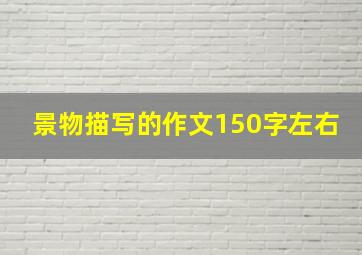 景物描写的作文150字左右